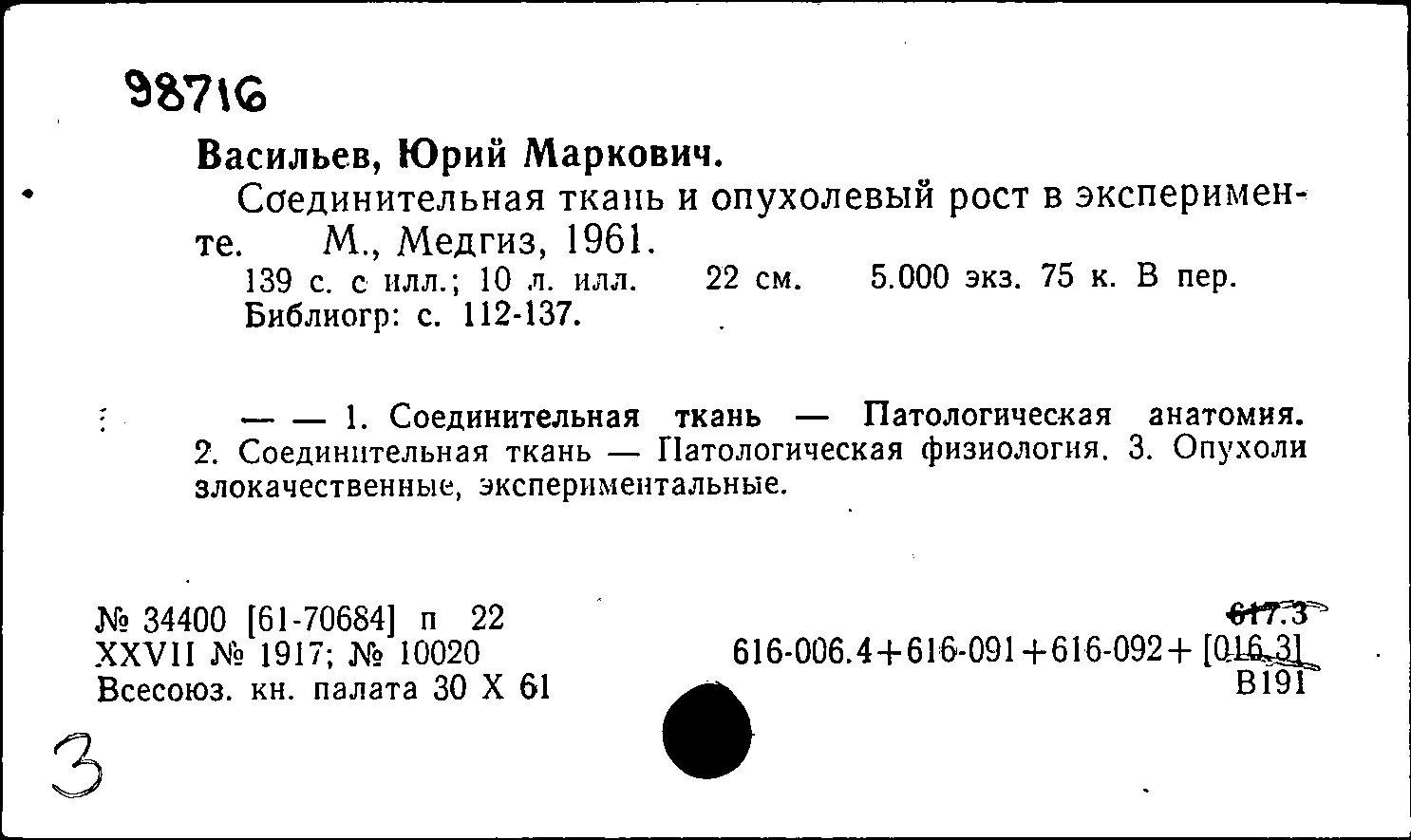 98716

Васильев, Юрий Маркович.

Соединительная ткань и опухолевый рост в эксперименте. М., Медгиз, 1961.

139 с. с илл.; 10 л. илл. 22 см. 5.000 экз. 75 к. В пер. Библиогр: с. 112-137.

— — 1. Соединительная ткань — Патологическая анатомия. 2. Соединительная ткань — Патологическая физиология. 3. Опухоли злокачественные, экспериментальные.

№ 34400 [61-70684] п 22
XXVII № 1917; № 10020
Всесоюз. кн. палата 30 X 61

617.3
616-006.4+616-091+616-092+ [016.3]
В191

3